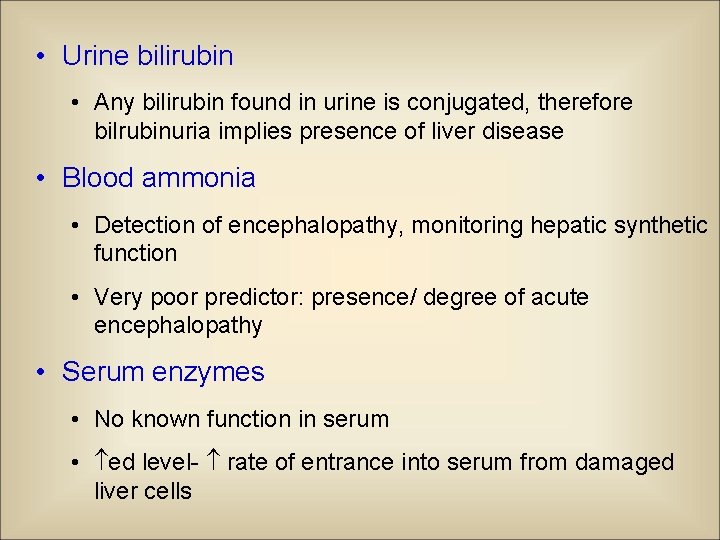 • Urine bilirubin

• Any bilirubin found in urine is conjugated, therefore bilrubinuria implies presence of liver disease

• Blood ammonia

• Detection of encephalopathy, monitoring hepatic synthetic function

• Very poor predictor: presence/ degree of acute encephalopathy

• Serum enzymes

• No known function in serum

• ↑ed level- ↑ rate of entrance into serum from damaged liver cells